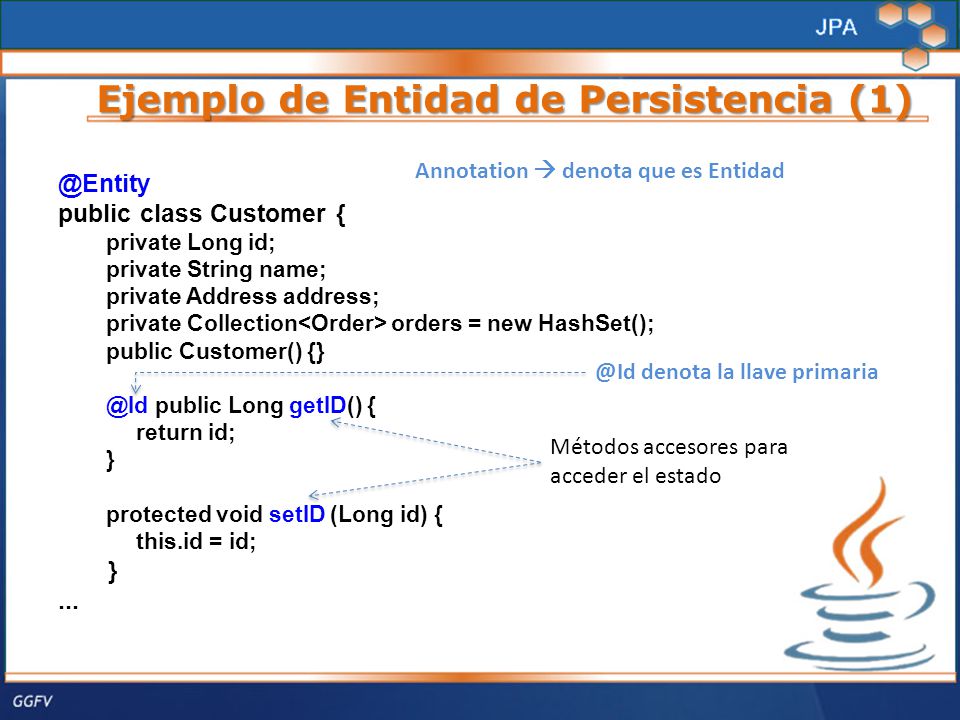 JPA

Ejemplo de Entidad de Persistencia (1)

Annotation → denota que es Entidad

@Entity
public class Customer {
private Long id;
private String name;
private Address address;
private Collection<Order> orders = new HashSet();
public Customer() {}

@Id denota la llave primaria

@Id public Long getID() {
return id;
}

Métodos accesores para acceder el estado

protected void setID (Long id) {
this.id = id;
}
...

GGFV